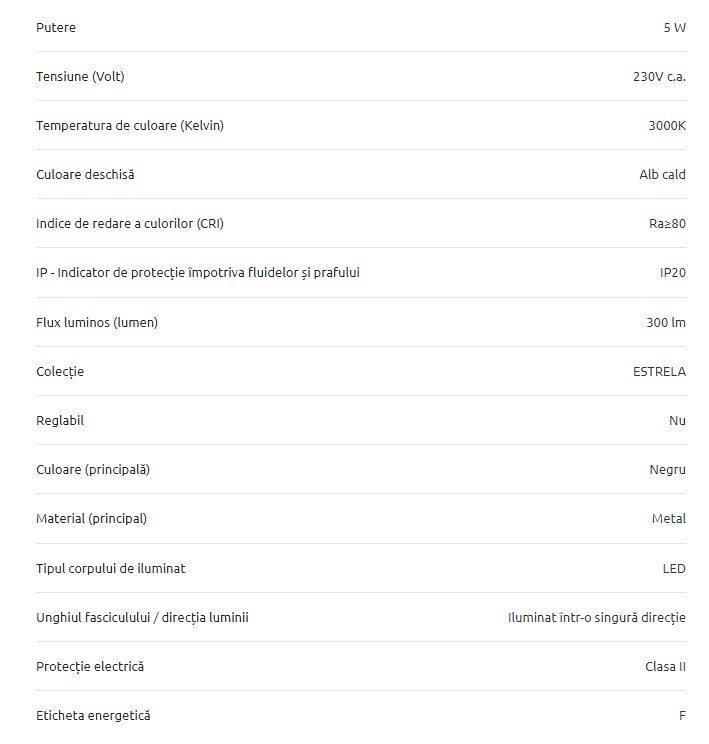 | | |
|---|---|
| Putere | 5 W |
| Tensiune (Volt) | 230V c.a. |
| Temperatura de culoare (Kelvin) | 3000K |
| Culoare deschisă | Alb cald |
| Indice de redare a culorilor (CRI) | Ra≥80 |
| IP - Indicator de protecție împotriva fluidelor și prafului | IP20 |
| Flux luminos (lumen) | 300 lm |
| Colecție | ESTRELA |
| Reglabil | Nu |
| Culoare (principală) | Negru |
| Material (principal) | Metal |
| Tipul corpului de iluminat | LED |
| Unghiul fasciculului / direcția luminii | Iluminat într-o singură direcție |
| Protecție electrică | Clasa II |
| Eticheta energetică | F |